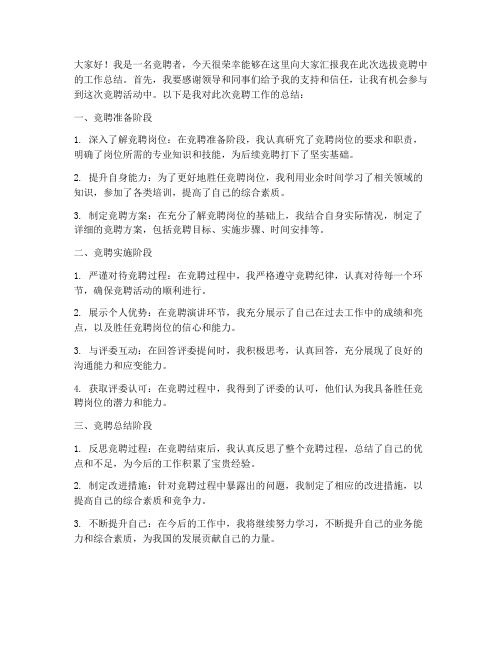 大家好！我是一名竞聘者，今天很荣幸能够在这里向大家汇报我在此次选拔竞聘中的工作总结。首先，我要感谢领导和同事们给予我的支持和信任，让我有机会参与到这次竞聘活动中。以下是我对此次竞聘工作的总结：

一、竞聘准备阶段

1. 深入了解竞聘岗位：在竞聘准备阶段，我认真研究了竞聘岗位的要求和职责，明确了岗位所需的专业知识和技能，为后续竞聘打下了坚实基础。

2. 提升自身能力：为了更好地胜任竞聘岗位，我利用业余时间学习了相关领域的知识，参加了各类培训，提高了自己的综合素质。

3. 制定竞聘方案：在充分了解竞聘岗位的基础上，我结合自身实际情况，制定了详细的竞聘方案，包括竞聘目标、实施步骤、时间安排等。

二、竞聘实施阶段

1. 严谨对待竞聘过程：在竞聘过程中，我严格遵守竞聘纪律，认真对待每一个环节，确保竞聘活动的顺利进行。

2. 展示个人优势：在竞聘演讲环节，我充分展示了自己在过去工作中的成绩和亮点，以及胜任竞聘岗位的信心和能力。

3. 与评委互动：在回答评委提问时，我积极思考，认真回答，充分展现了良好的沟通能力和应变能力。

4. 获取评委认可：在竞聘过程中，我得到了评委的认可，他们认为我具备胜任竞聘岗位的潜力和能力。

三、竞聘总结阶段

1. 反思竞聘过程：在竞聘结束后，我认真反思了整个竞聘过程，总结了自己的优点和不足，为今后的工作积累了宝贵经验。

2. 制定改进措施：针对竞聘过程中暴露出的问题，我制定了相应的改进措施，以提高自己的综合素质和竞争力。

3. 不断提升自己：在今后的工作中，我将继续努力学习，不断提升自己的业务能力和综合素质，为我国的发展贡献自己的力量。